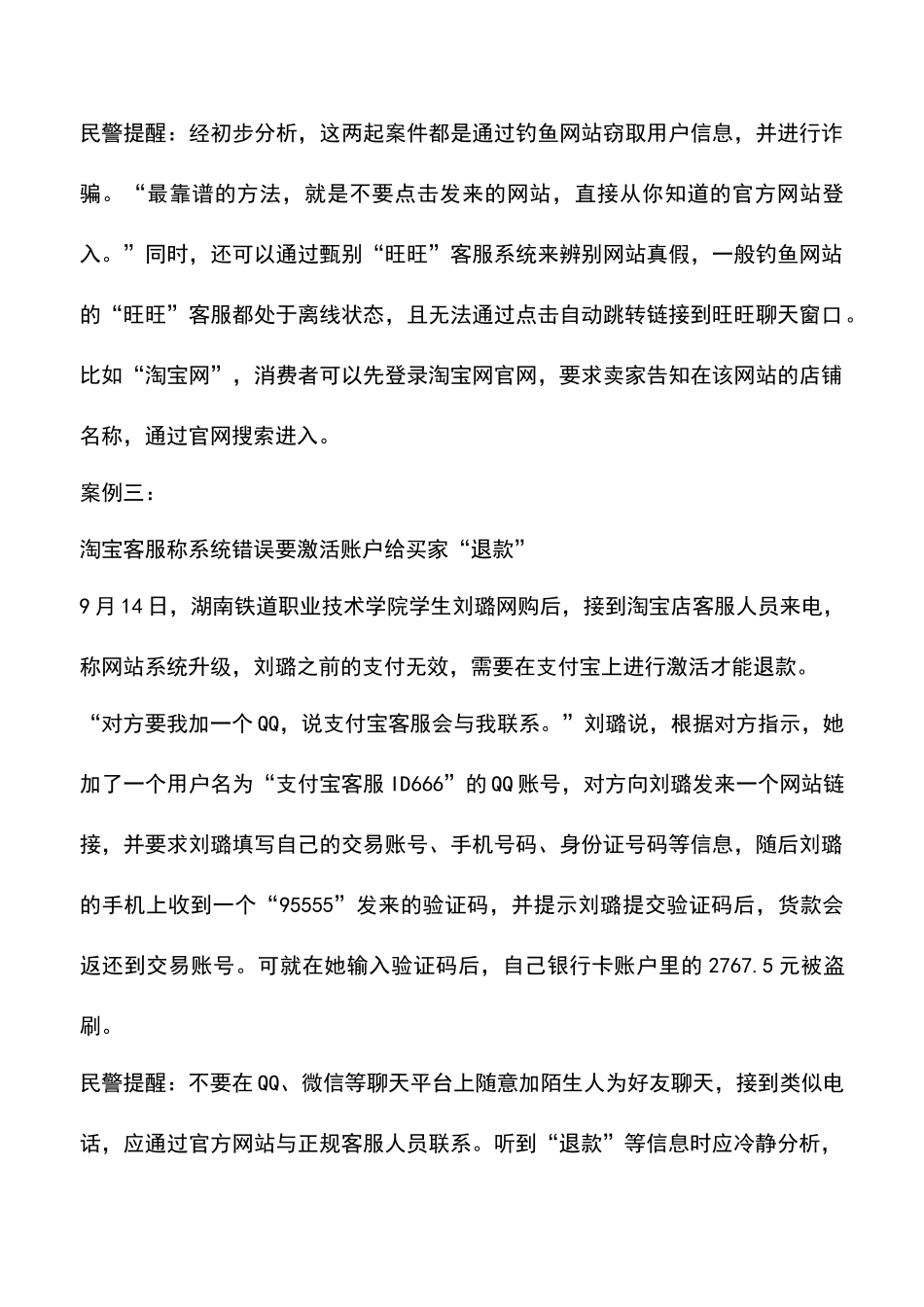 民警提醒：经初步分析，这两起案件都是通过钓鱼网站窃取用户信息，并进行诈骗。“最靠谱的方法，就是不要点击发来的网站，直接从你知道的官方网站登入。”同时，还可以通过甄别“旺旺”客服系统来辨别网站真假，一般钓鱼网站的“旺旺”客服都处于离线状态，且无法通过点击自动跳转链接到旺旺聊天窗口。比如“淘宝网”，消费者可以先登录淘宝网官网，要求卖家告知在该网站的店铺名称，通过官网搜索进入。

案例三：

淘宝客服称系统错误要激活账户给买家“退款”

9月14日，湖南铁道职业技术学院学生刘璐网购后，接到淘宝店客服人员来电，称网站系统升级，刘璐之前的支付无效，需要在支付宝上进行激活才能退款。

“对方要我加一个QQ，说支付宝客服会与我联系。”刘璐说，根据对方指示，她加了一个用户名为“支付宝客服ID666”的QQ账号，对方向刘璐发来一个网站链接，并要求刘璐填写自己的交易账号、手机号码、身份证号码等信息，随后刘璐的手机上收到一个“95555”发来的验证码，并提示刘璐提交验证码后，货款会返还到交易账号。可就在她输入验证码后，自己银行卡账户里的2767.5元被盗刷。

民警提醒：不要在QQ、微信等聊天平台上随意加陌生人为好友聊天，接到类似电话，应通过官方网站与正规客服人员联系。听到“退款”等信息时应冷静分析，